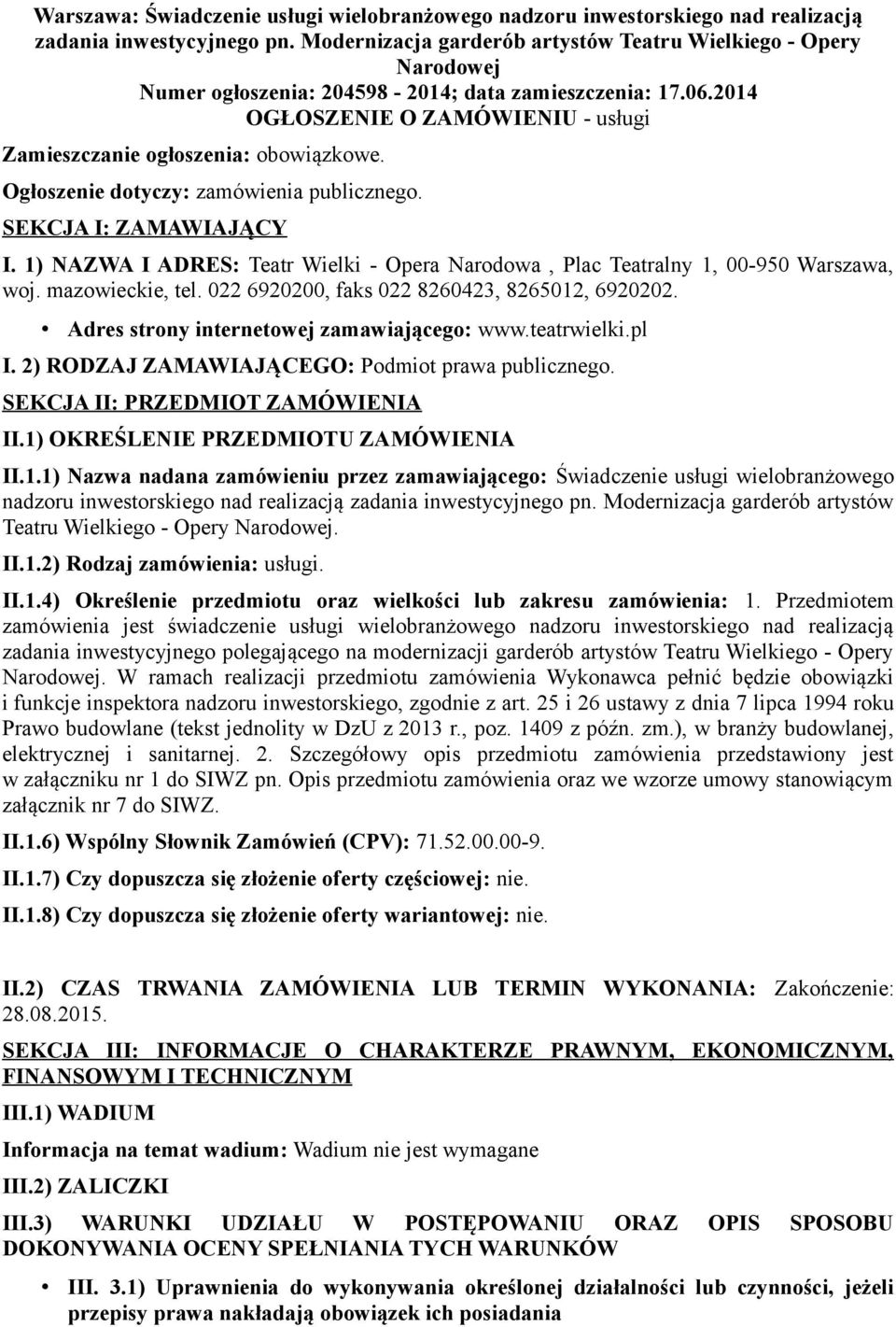 Warszawa: Świadczenie usługi wielobranżowego nadzoru inwestorskiego nad realizacją zadania inwestycyjnego pn. Modernizacja garderób artystów Teatru Wielkiego - Opery Narodowej
Numer ogłoszenia: 204598 - 2014; data zamieszczenia: 17.06.2014
OGŁOSZENIE O ZAMÓWIENIU - usługi

Zamieszczanie ogłoszenia: obowiązkowe.

Ogłoszenie dotyczy: zamówienia publicznego.

SEKCJA I: ZAMAWIAJĄCY

I. 1) NAZWA I ADRES: Teatr Wielki - Opera Narodowa , Plac Teatralny 1, 00-950 Warszawa, woj. mazowieckie, tel. 022 6920200, faks 022 8260423, 8265012, 6920202.

• Adres strony internetowej zamawiającego: www.teatrwielki.pl

I. 2) RODZAJ ZAMAWIAJĄCEGO: Podmiot prawa publicznego.

SEKCJA II: PRZEDMIOT ZAMÓWIENIA

II.1) OKREŚLENIE PRZEDMIOTU ZAMÓWIENIA

II.1.1) Nazwa nadana zamówieniu przez zamawiającego: Świadczenie usługi wielobranżowego nadzoru inwestorskiego nad realizacją zadania inwestycyjnego pn. Modernizacja garderób artystów Teatru Wielkiego - Opery Narodowej.

II.1.2) Rodzaj zamówienia: usługi.

II.1.4) Określenie przedmiotu oraz wielkości lub zakresu zamówienia: 1. Przedmiotem zamówienia jest świadczenie usługi wielobranżowego nadzoru inwestorskiego nad realizacją zadania inwestycyjnego polegającego na modernizacji garderób artystów Teatru Wielkiego - Opery Narodowej. W ramach realizacji przedmiotu zamówienia Wykonawca pełnić będzie obowiązki i funkcje inspektora nadzoru inwestorskiego, zgodnie z art. 25 i 26 ustawy z dnia 7 lipca 1994 roku Prawo budowlane (tekst jednolity w DzU z 2013 r., poz. 1409 z późn. zm.), w branży budowlanej, elektrycznej i sanitarnej. 2. Szczegółowy opis przedmiotu zamówienia przedstawiony jest w załączniku nr 1 do SIWZ pn. Opis przedmiotu zamówienia oraz we wzorze umowy stanowiącym załącznik nr 7 do SIWZ.

II.1.6) Wspólny Słownik Zamówień (CPV): 71.52.00.00-9.

II.1.7) Czy dopuszcza się złożenie oferty częściowej: nie.

II.1.8) Czy dopuszcza się złożenie oferty wariantowej: nie.

II.2) CZAS TRWANIA ZAMÓWIENIA LUB TERMIN WYKONANIA: Zakończenie: 28.08.2015.

SEKCJA III: INFORMACJE O CHARAKTERZE PRAWNYM, EKONOMICZNYM, FINANSOWYM I TECHNICZNYM

III.1) WADIUM

Informacja na temat wadium: Wadium nie jest wymagane

III.2) ZALICZKI

III.3) WARUNKI UDZIAŁU W POSTĘPOWANIU ORAZ OPIS SPOSOBU DOKONYWANIA OCENY SPEŁNIANIA TYCH WARUNKÓW

• III. 3.1) Uprawnienia do wykonywania określonej działalności lub czynności, jeżeli przepisy prawa nakładają obowiązek ich posiadania